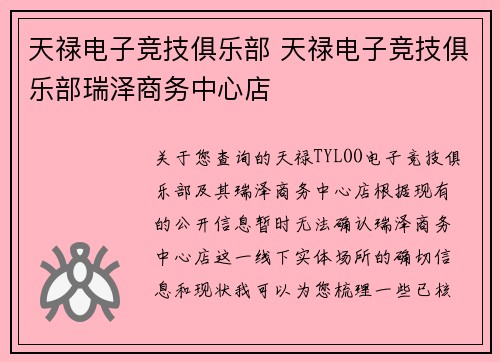 天禄电子竞技俱乐部 天禄电子竞技俱乐部瑞泽商务中心店

关于您查询的天禄TYLOO电子竞技俱乐部及其瑞泽商务中心店根据现有的公开信息暂时无法确认瑞泽商务中心店这一线下实体场所的确切信息和现状我可以为您梳理一些已核